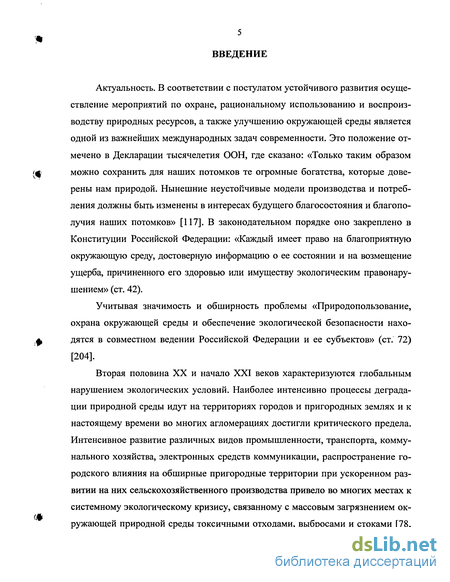 5

ВВЕДЕНИЕ

Актуальность. В соответствии с постулатом устойчивого развития осуществление мероприятий по охране, рациональному использованию и воспроизводству природных ресурсов, а также улучшению окружающей среды является одной из важнейших международных задач современности. Это положение отмечено в Декларации тысячелетия ООН, где сказано: «Только таким образом можно сохранить для наших потомков те огромные богатства, которые доверены нам природой. Нынешние неустойчивые модели производства и потребления должны быть изменены в интересах будущего благосостояния и благополучия наших потомков» [117]. В законодательном порядке оно закреплено в Конституции Российской Федерации: «Каждый имеет право на благоприятную окружающую среду, достоверную информацию о ее состоянии и на возмещение ущерба, причиненного его здоровью или имуществу экологическим правонарушением» (ст. 42).

Учитывая значимость и обширность проблемы «Природопользование, охрана окружающей среды и обеспечение экологической безопасности находятся в совместном ведении Российской Федерации и ее субъектов» (ст. 72) [204].

Вторая половина XX и начало XXI веков характеризуются глобальным нарушением экологических условий. Наиболее интенсивно процессы деградации природной среды идут на территориях городов и пригородных землях и к настоящему времени во многих агломерациях достигли критического предела. Интенсивное развитие различных видов промышленности, транспорта, коммунального хозяйства, электронных средств коммуникации, распространение городского влияния на обширные пригородные территории при ускоренном развитии на них сельскохозяйственного производства привело во многих местах к системному экологическому кризису, связанному с массовым загрязнением окружающей природной среды токсичными отходами, выбросами и стоками [78.

dsLib.net
библиотека диссертаций